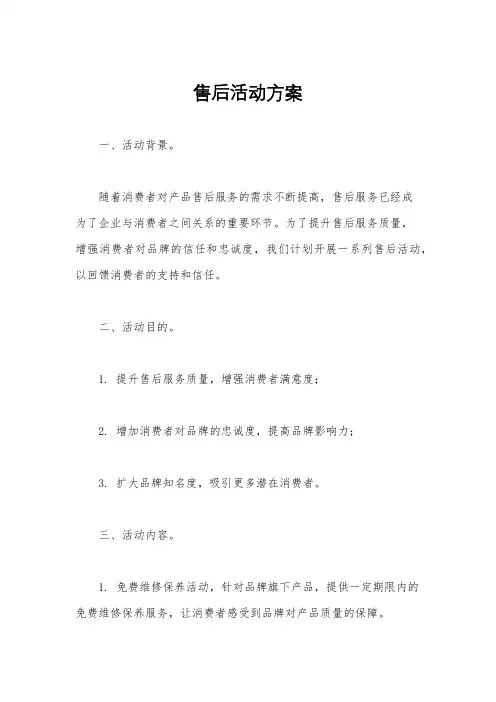 售后活动方案

一、活动背景。

随着消费者对产品售后服务的需求不断提高，售后服务已经成为了企业与消费者之间关系的重要环节。为了提升售后服务质量，增强消费者对品牌的信任和忠诚度，我们计划开展一系列售后活动，以回馈消费者的支持和信任。

二、活动目的。

1. 提升售后服务质量，增强消费者满意度；

2. 增加消费者对品牌的忠诚度，提高品牌影响力；

3. 扩大品牌知名度，吸引更多潜在消费者。

三、活动内容。

1. 免费维修保养活动，针对品牌旗下产品，提供一定期限内的免费维修保养服务，让消费者感受到品牌对产品质量的保障。